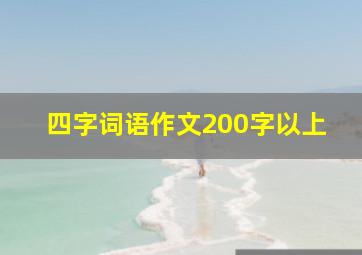 四字词语作文200字以上